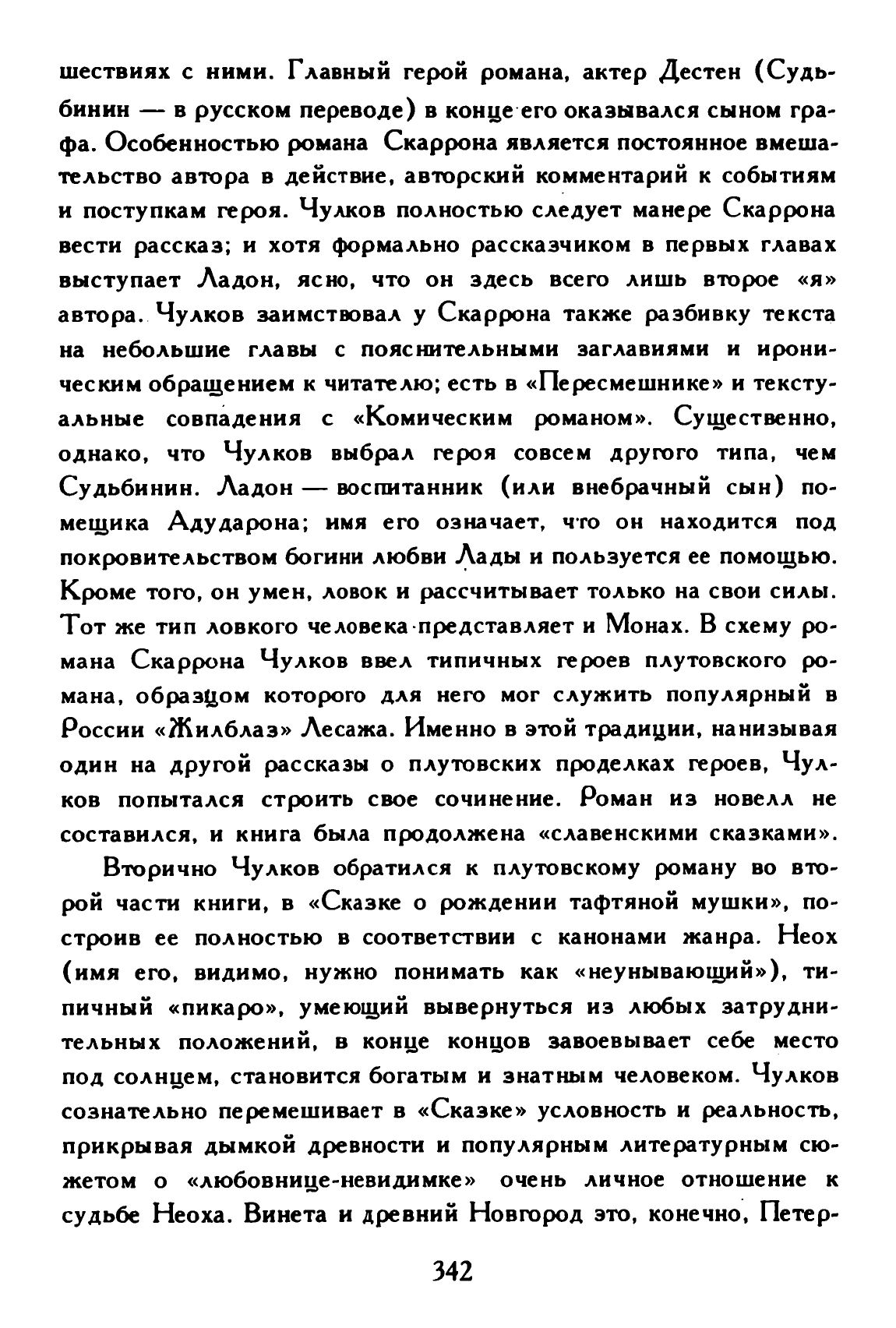 шествиях с ними. Главный герой романа, актер Дестен (Судьбинин — в русском переводе) в конце его оказывался сыном графа. Особенностью романа Скаррона является постоянное вмешательство автора в действие, авторский комментарий к событиям и поступкам героя. Чулков полностью следует манере Скаррона вести рассказ; и хотя формально рассказчиком в первых главах выступает Ладон, ясно, что он здесь всего лишь второе «я» автора. Чулков заимствовал у Скаррона также разбивку текста на небольшие главы с пояснительными заглавиями и ироническим обращением к читателю; есть в «Пересмешнике» и текстуальные совпадения с «Комическим романом». Существенно, однако, что Чулков выбрал героя совсем другого типа, чем Судьбинин. Ладон — воспитанник (или внебрачный сын) помещика Адударона; имя его означает, что он находится под покровительством богини любви Лады и пользуется ее помощью. Кроме того, он умен, ловок и рассчитывает только на свои силы. Тот же тип ловкого человека представляет и Монах. В схему романа Скаррона Чулков ввел типичных героев плутовского романа, образцом которого для него мог служить популярный в России «Жилблаз» Лесажа. Именно в этой традиции, нанизывая один на другой рассказы о плутовских проделках героев, Чулков попытался строить свое сочинение. Роман из новелл не составился, и книга была продолжена «славенскими сказками».

Вторично Чулков обратился к плутовскому роману во второй части книги, в «Сказке о рождении тафтяной мушки», построив ее полностью в соответствии с канонами жанра. Неох (имя его, видимо, нужно понимать как «неунывающий»), типичный «пикаро», умеющий вывернуться из любых затруднительных положений, в конце концов завоевывает себе место под солнцем, становится богатым и знатным человеком. Чулков сознательно перемешивает в «Сказке» условность и реальность, прикрывая дымкой древности и популярным литературным сюжетом о «любовнице-невидимке» очень личное отношение к судьбе Неоха. Винета и древний Новгород это, конечно, Петер-

342